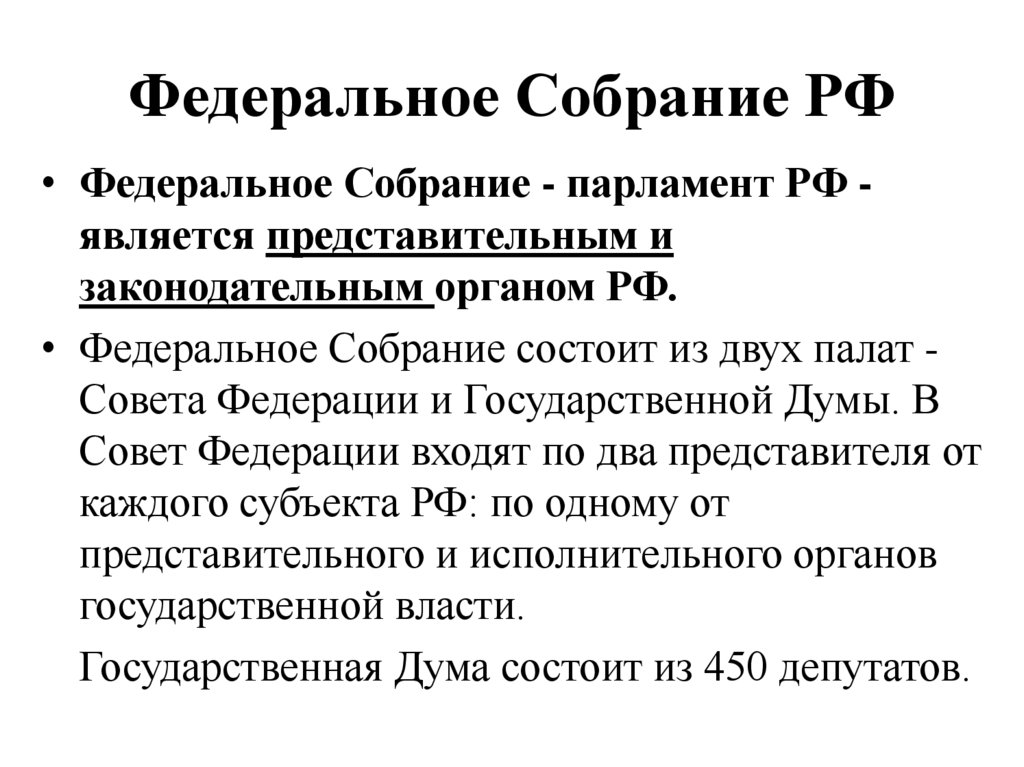 Федеральное Собрание РФ

• Федеральное Собрание - парламент РФ - является представительным и законодательным органом РФ.

• Федеральное Собрание состоит из двух палат - Совета Федерации и Государственной Думы. В Совет Федерации входят по два представителя от каждого субъекта РФ: по одному от представительного и исполнительного органов государственной власти.

Государственная Дума состоит из 450 депутатов.